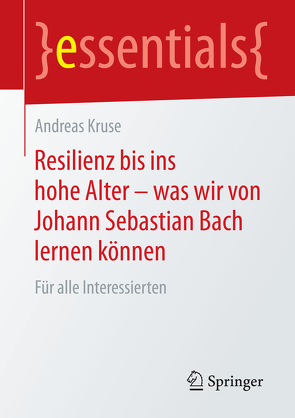 }essentials{

Andreas Kruse

Resilienz bis ins hohe Alter – was wir von Johann Sebastian Bach lernen können

Für alle Interessierten

Springer